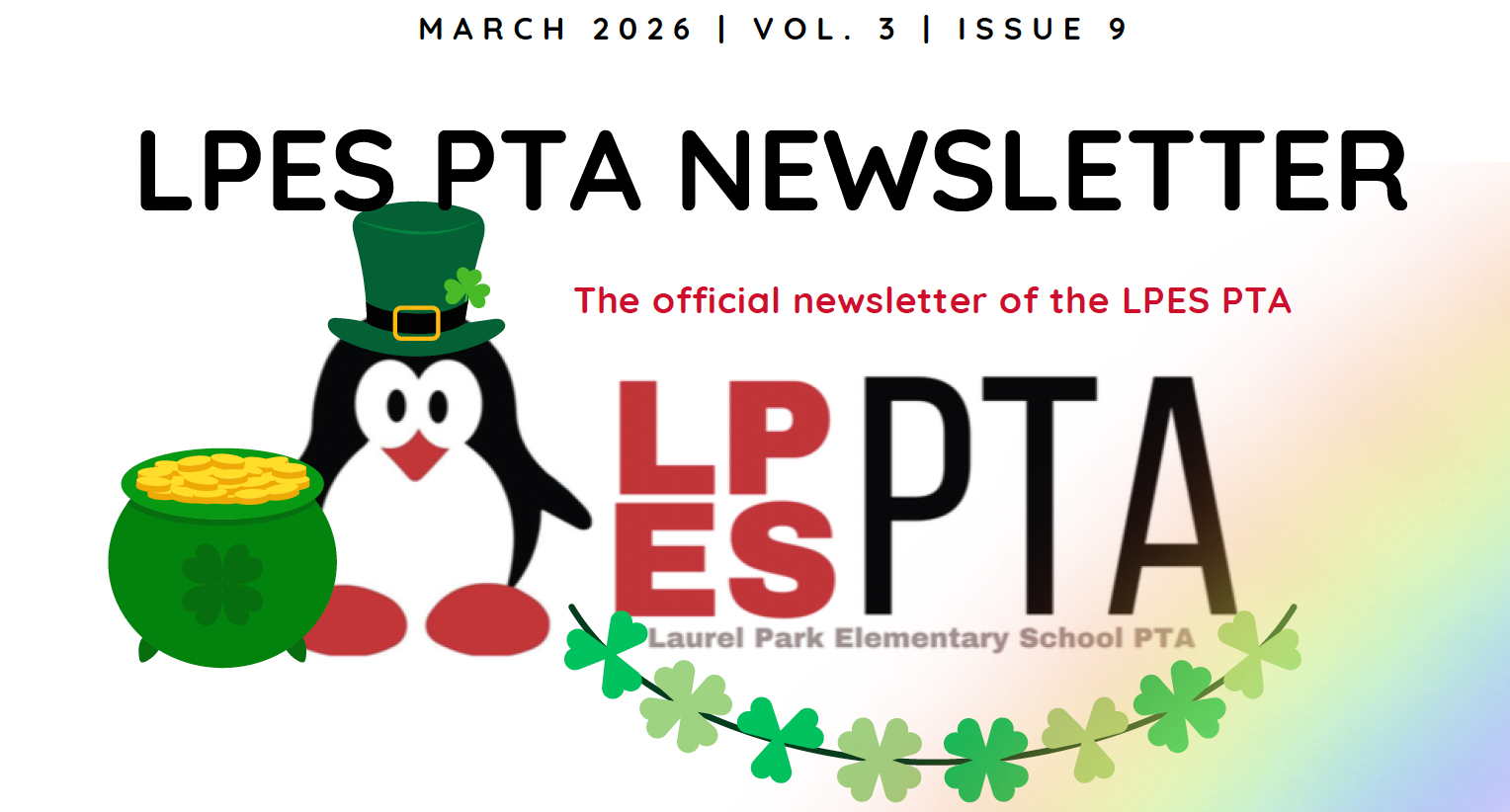 MARCH 2026 | VOL. 3 | ISSUE 9

LPES PTA NEWSLETTER

The official newsletter of the LPES PTA

LP
ES PTA

Laurel Park Elementary School PTA